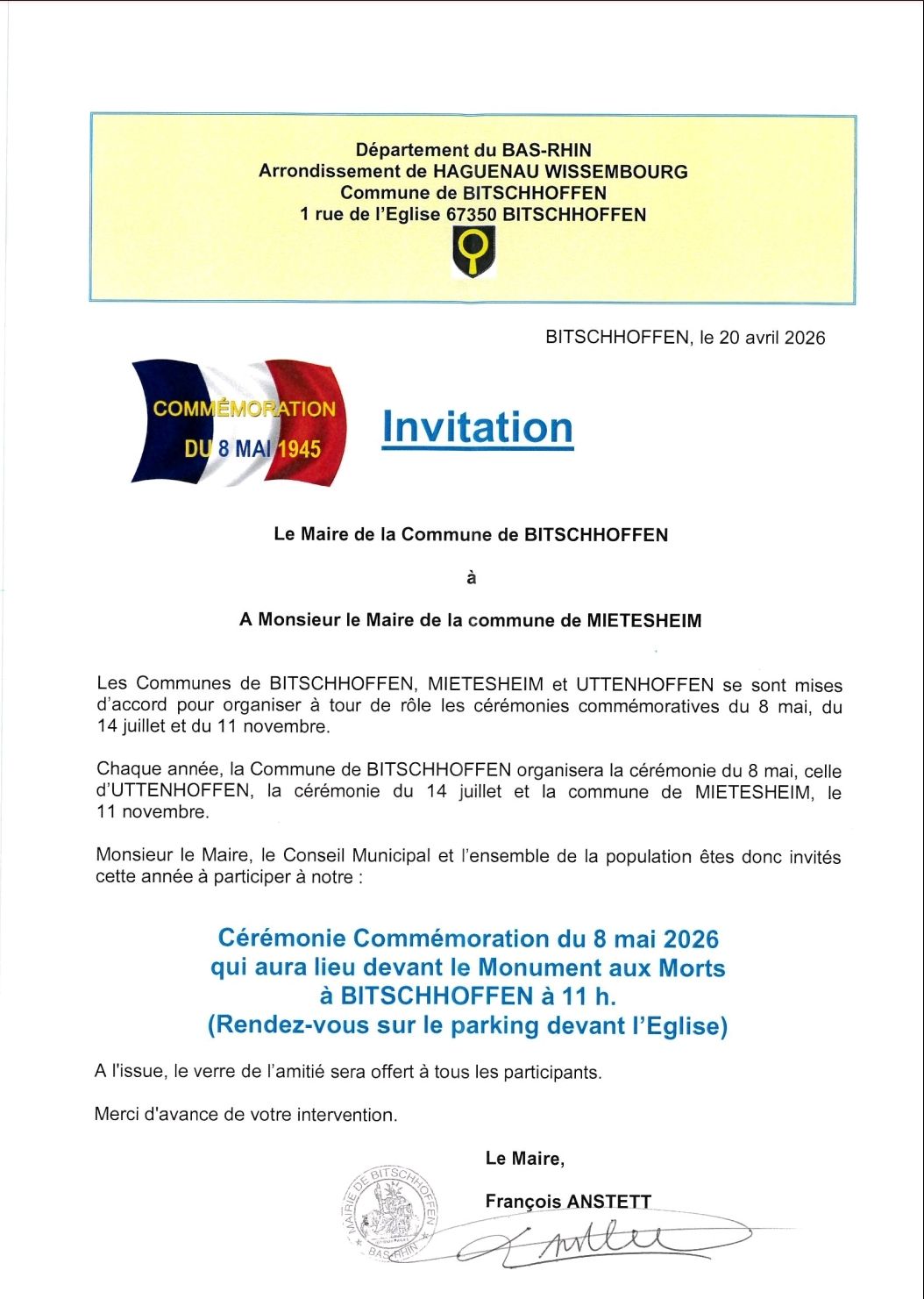 Département du BAS-RHIN
Arrondissement de HAGUENAU WISSEMBOURG
Commune de BITSCHHOFFEN
1 rue de l'Eglise 67350 BITSCHHOFFEN

BITSCHHOFFEN, le 20 avril 2026

COMMÉMORATION
DU 8 MAI 1945

Invitation

Le Maire de la Commune de BITSCHHOFFEN

à

A Monsieur le Maire de la commune de MIETESHEIM

Les Communes de BITSCHHOFFEN, MIETESHEIM et UTTENHOFFEN se sont mises d'accord pour organiser à tour de rôle les cérémonies commémoratives du 8 mai, du 14 juillet et du 11 novembre.

Chaque année, la Commune de BITSCHHOFFEN organisera la cérémonie du 8 mai, celle d'UTTENHOFFEN, la cérémonie du 14 juillet et la commune de MIETESHEIM, le 11 novembre.

Monsieur le Maire, le Conseil Municipal et l'ensemble de la population êtes donc invités cette année à participer à notre :

Cérémonie Commémoration du 8 mai 2026
qui aura lieu devant le Monument aux Morts
à BITSCHHOFFEN à 11 h.
(Rendez-vous sur le parking devant l'Eglise)

A l'issue, le verre de l'amitié sera offert à tous les participants.

Merci d'avance de votre intervention.

Le Maire,

François ANSTETT

MAIRIE DE BITSCHHOFFEN BAS-RHIN